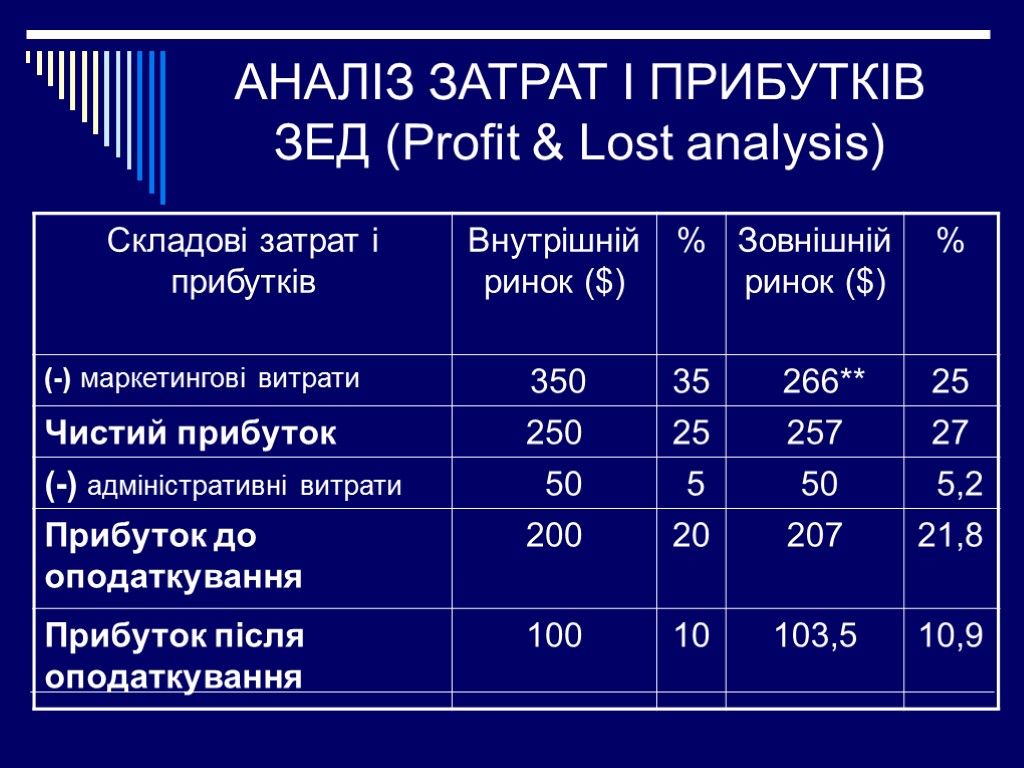 АНАЛІЗ ЗАТРАТ І ПРИБУТКІВ ЗЕД (Profit & Lost analysis)

| Складові затрат і прибутків | Внутрішній ринок ($) | % | Зовнішній ринок ($) | % |
|---|---|---|---|---|
| (-) маркетингові витрати | 350 | 35 | 266** | 25 |
| Чистий прибуток | 250 | 25 | 257 | 27 |
| (-) адміністративні витрати | 50 | 5 | 50 | 5,2 |
| Прибуток до оподаткування | 200 | 20 | 207 | 21,8 |
| Прибуток після оподаткування | 100 | 10 | 103,5 | 10,9 |